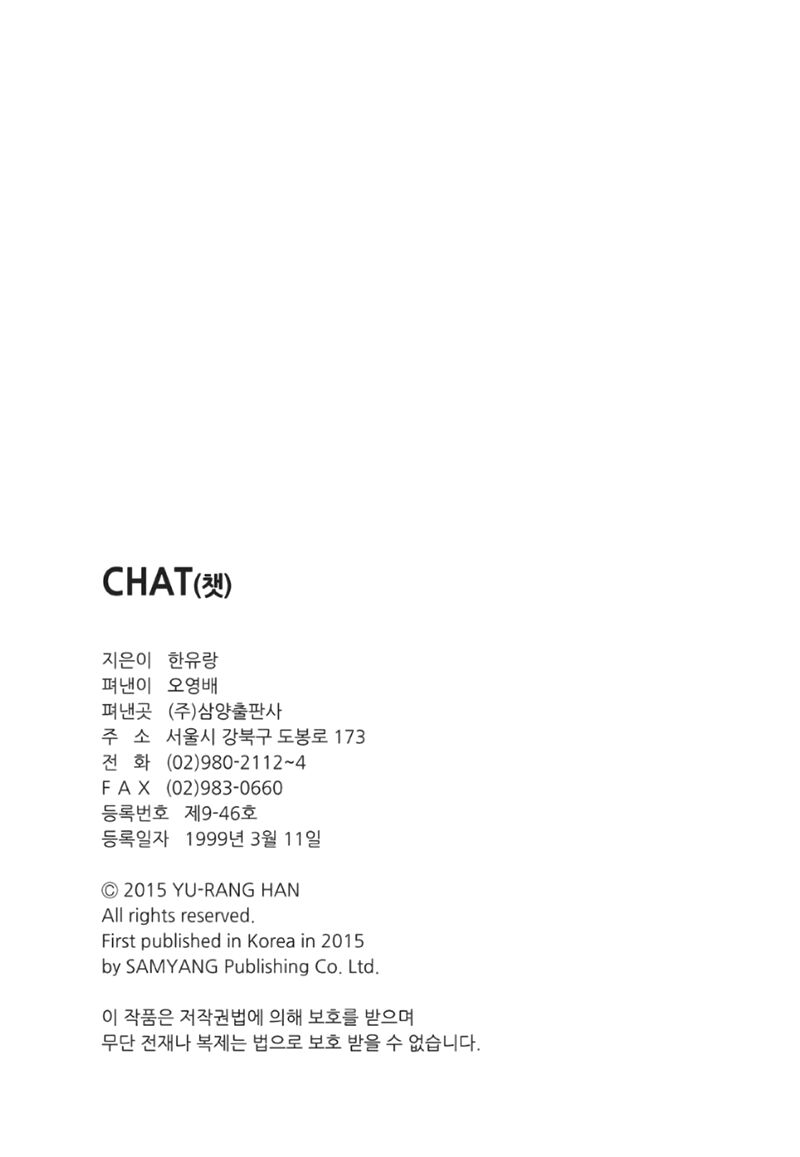 CHAT(챗)

지은이 한유랑
펴낸이 오영배
펴낸곳 (주)삼양출판사
주 소 서울시 강북구 도봉로 173
전 화 (02)980-2112~4
F A X (02)983-0660
등록번호 제9-46호
등록일자 1999년 3월 11일

© 2015 YU-RANG HAN
All rights reserved.
First published in Korea in 2015
by SAMYANG Publishing Co. Ltd.

이 작품은 저작권법에 의해 보호를 받으며
무단 전재나 복제는 법으로 보호 받을 수 없습니다.